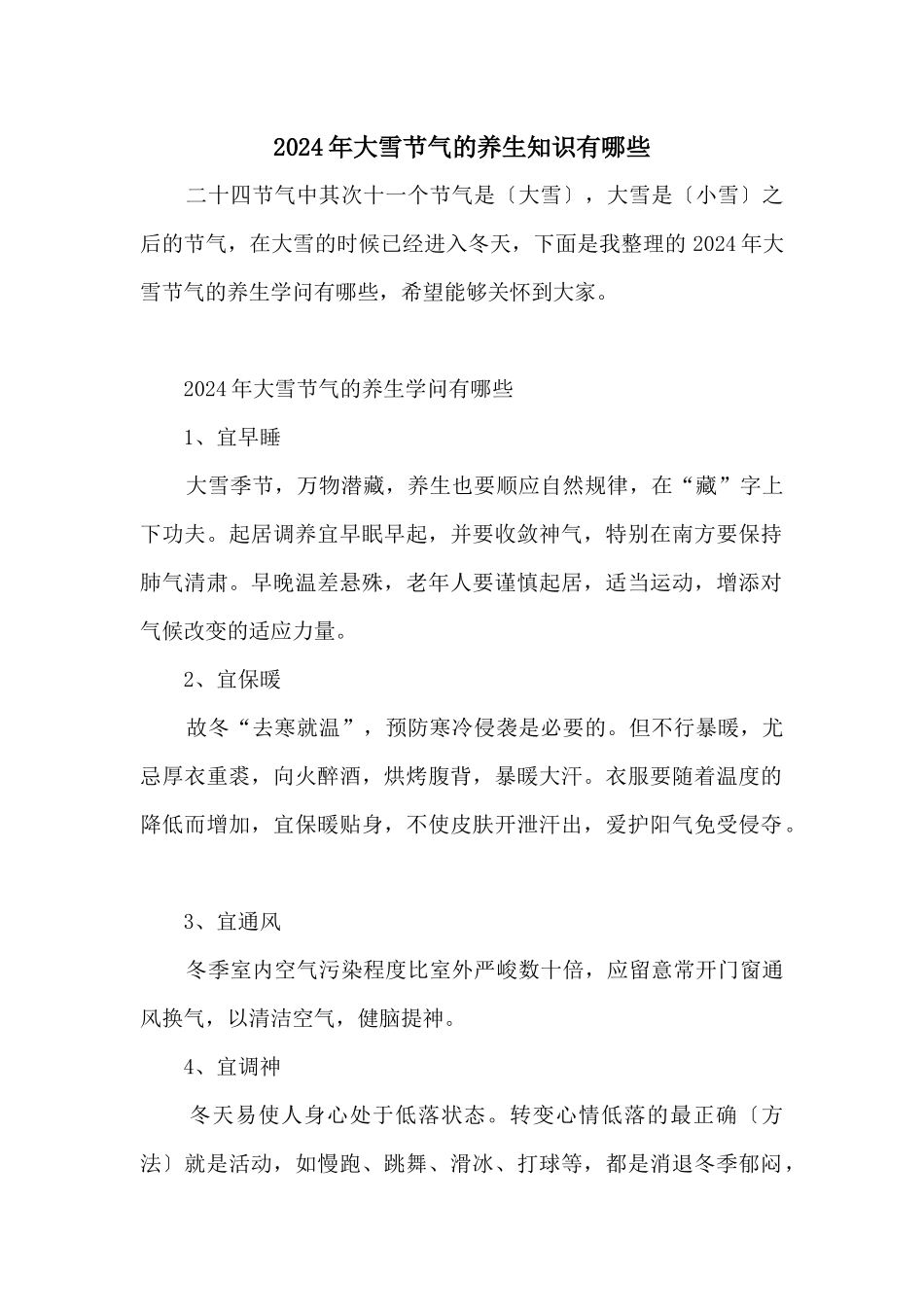 2024年大雪节气的养生知识有哪些

二十四节气中其次十一个节气是〔大雪〕，大雪是〔小雪〕之后的节气，在大雪的时候已经进入冬天，下面是我整理的2024年大雪节气的养生学问有哪些，希望能够关怀到大家。

2024年大雪节气的养生学问有哪些

1、宜早睡

大雪季节，万物潜藏，养生也要顺应自然规律，在“藏”字上下功夫。起居调养宜早眠早起，并要收敛神气，特别在南方要保持肺气清肃。早晚温差悬殊，老年人要谨慎起居，适当运动，增添对气候改变的适应力量。

2、宜保暖

故冬“去寒就温”，预防寒冷侵袭是必要的。但不行暴暖，尤忌厚衣重裘，向火醉酒，烘烤腹背，暴暖大汗。衣服要随着温度的降低而增加，宜保暖贴身，不使皮肤开泄汗出，爱护阳气免受侵夺。

3、宜通风

冬季室内空气污染程度比室外严峻数十倍，应留意常开门窗通风换气，以清洁空气，健脑提神。

4、宜调神

冬天易使人身心处于低落状态。转变心情低落的最正确〔方法〕就是活动，如慢跑、跳舞、滑冰、打球等，都是消退冬季郁闷，